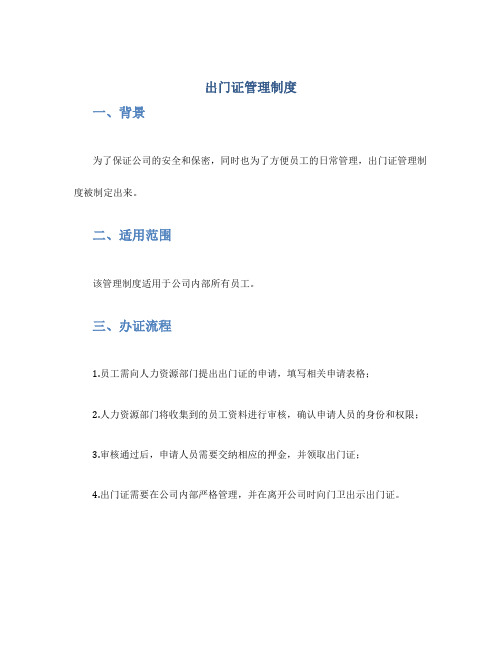 出门证管理制度

一、背景

为了保证公司的安全和保密，同时也为了方便员工的日常管理，出门证管理制度被制定出来。

二、适用范围

该管理制度适用于公司内部所有员工。

三、办证流程

1.员工需向人力资源部门提出出门证的申请，填写相关申请表格；

2.人力资源部门将收集到的员工资料进行审核，确认申请人员的身份和权限；

3.审核通过后，申请人员需要交纳相应的押金，并领取出门证；

4.出门证需要在公司内部严格管理，并在离开公司时向门卫出示出门证。